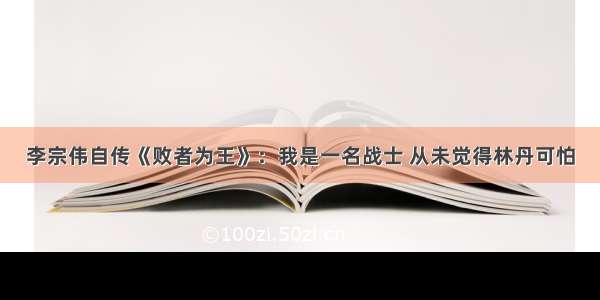 李宗伟自传《败者为王》：我是一名战士 从未觉得林丹可怕

©100zi.50zi.cn